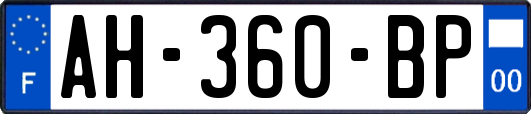 F
AH-360-BP
00